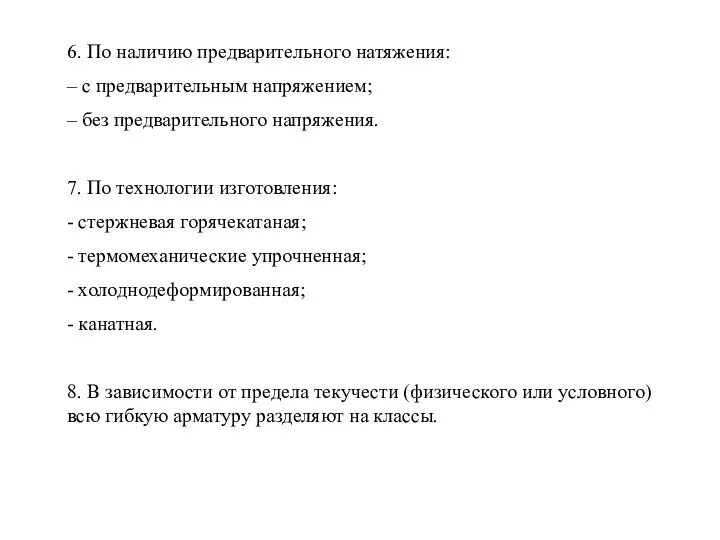 6. По наличию предварительного натяжения:

– с предварительным напряжением;

– без предварительного напряжения.

7. По технологии изготовления:

- стержневая горячекатаная;

- термомеханические упрочненная;

- холоднодеформированная;

- канатная.

8. В зависимости от предела текучести (физического или условного) всю гибкую арматуру разделяют на классы.